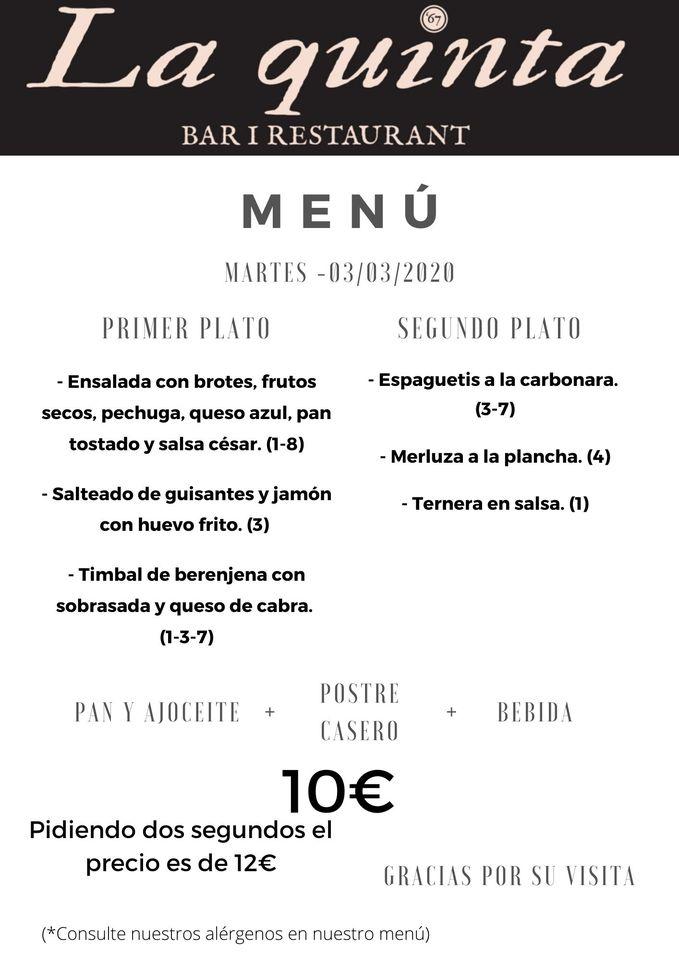 La quinta
67
BAR I RESTAURANT

MENÚ

MARTES -03/03/2020

PRIMER PLATO

- Ensalada con brotes, frutos secos, pechuga, queso azul, pan tostado y salsa césar. (1-8)

- Salteado de guisantes y jamón con huevo frito. (3)

- Timbal de berenjena con sobrasada y queso de cabra. (1-3-7)

SEGUNDO PLATO

- Espaguetis a la carbonara. (3-7)

- Merluza a la plancha. (4)

- Ternera en salsa. (1)

PAN Y AJOCEITE + POSTRE CASERO + BEBIDA

10€

Pidiendo dos segundos el precio es de 12€

GRACIAS POR SU VISITA

(*Consulte nuestros alérgenos en nuestro menú)